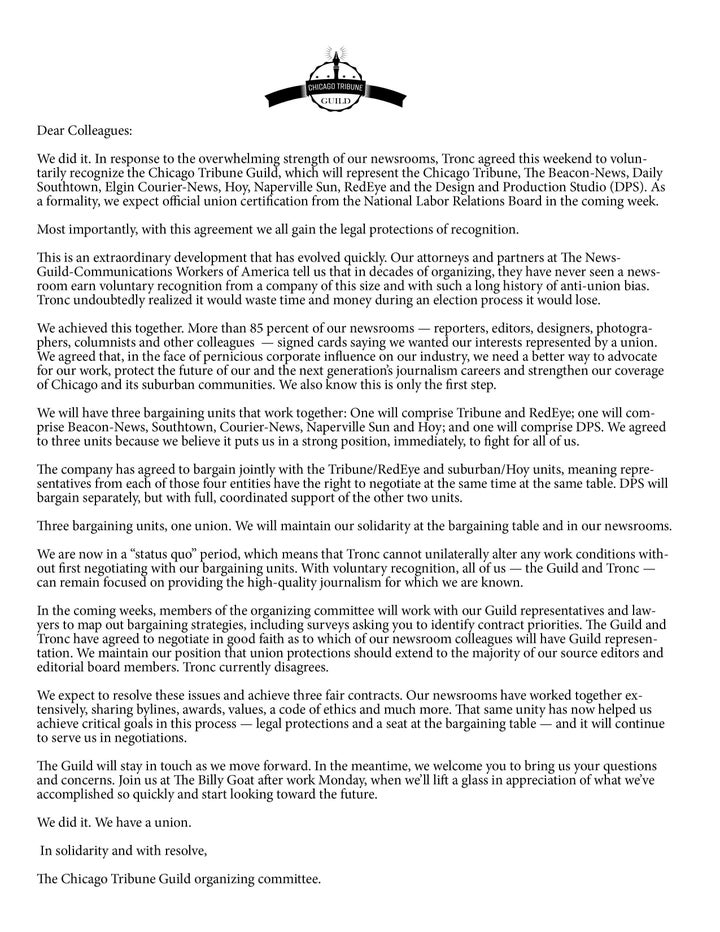 CHICAGO TRIBUNE
GUILD

Dear Colleagues:

We did it. In response to the overwhelming strength of our newsrooms, Tronc agreed this weekend to voluntarily recognize the Chicago Tribune Guild, which will represent the Chicago Tribune, The Beacon-News, Daily Southtown, Elgin Courier-News, Hoy, Naperville Sun, RedEye and the Design and Production Studio (DPS). As a formality, we expect official union certification from the National Labor Relations Board in the coming week.

Most importantly, with this agreement we all gain the legal protections of recognition.

This is an extraordinary development that has evolved quickly. Our attorneys and partners at The NewsGuild-Communications Workers of America tell us that in decades of organizing, they have never seen a newsroom earn voluntary recognition from a company of this size and with such a long history of anti-union bias. Tronc undoubtedly realized it would waste time and money during an election process it would lose.

We achieved this together. More than 85 percent of our newsrooms — reporters, editors, designers, photographers, columnists and other colleagues — signed cards saying we wanted our interests represented by a union. We agreed that, in the face of pernicious corporate influence on our industry, we need a better way to advocate for our work, protect the future of our and the next generation's journalism careers and strengthen our coverage of Chicago and its suburban communities. We also know this is only the first step.

We will have three bargaining units that work together: One will comprise Tribune and RedEye; one will comprise Beacon-News, Southtown, Courier-News, Naperville Sun and Hoy; and one will comprise DPS. We agreed to three units because we believe it puts us in a strong position, immediately, to fight for all of us.

The company has agreed to bargain jointly with the Tribune/RedEye and suburban/Hoy units, meaning representatives from each of those four entities have the right to negotiate at the same time at the same table. DPS will bargain separately, but with full, coordinated support of the other two units.

Three bargaining units, one union. We will maintain our solidarity at the bargaining table and in our newsrooms.

We are now in a "status quo" period, which means that Tronc cannot unilaterally alter any work conditions without first negotiating with our bargaining units. With voluntary recognition, all of us — the Guild and Tronc — can remain focused on providing the high-quality journalism for which we are known.

In the coming weeks, members of the organizing committee will work with our Guild representatives and lawyers to map out bargaining strategies, including surveys asking you to identify contract priorities. The Guild and Tronc have agreed to negotiate in good faith as to which of our newsroom colleagues will have Guild representation. We maintain our position that union protections should extend to the majority of our source editors and editorial board members. Tronc currently disagrees.

We expect to resolve these issues and achieve three fair contracts. Our newsrooms have worked together extensively, sharing bylines, awards, values, a code of ethics and much more. That same unity has now helped us achieve critical goals in this process — legal protections and a seat at the bargaining table — and it will continue to serve us in negotiations.

The Guild will stay in touch as we move forward. In the meantime, we welcome you to bring us your questions and concerns. Join us at The Billy Goat after work Monday, when we'll lift a glass in appreciation of what we've accomplished so quickly and start looking toward the future.

We did it. We have a union.

In solidarity and with resolve,

The Chicago Tribune Guild organizing committee.